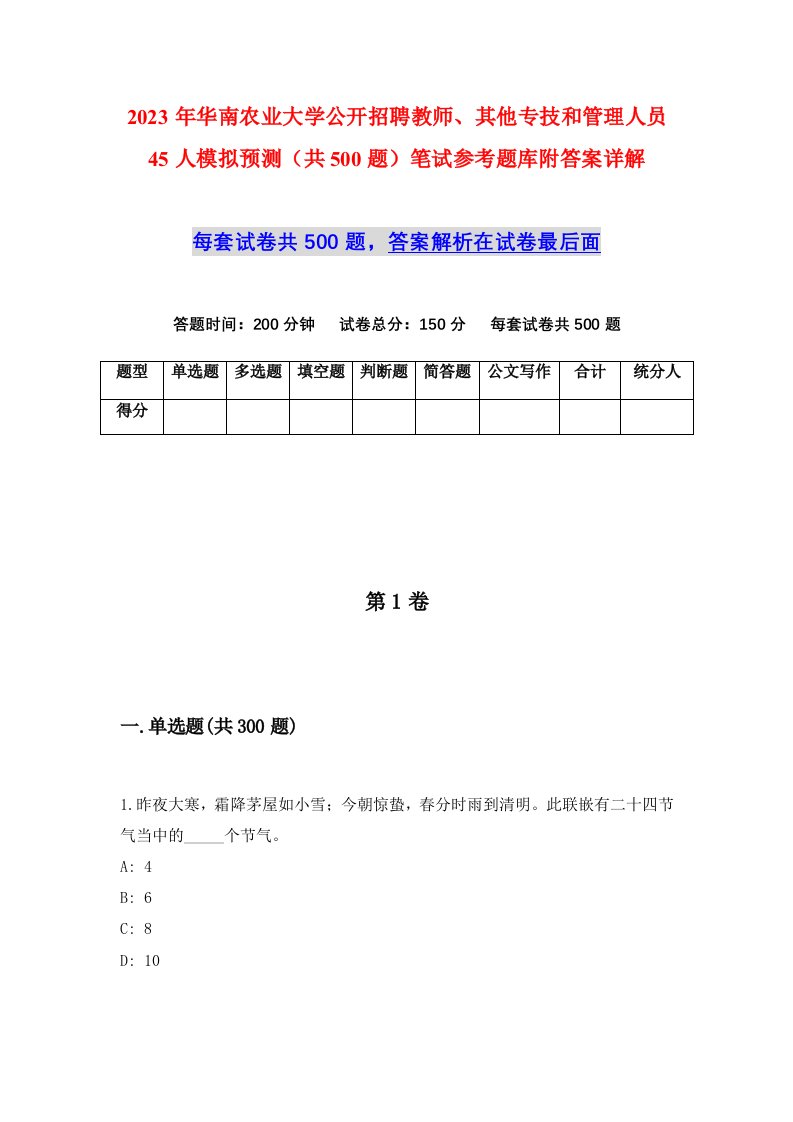 2023年华南农业大学公开招聘教师、其他专技和管理人员45人模拟预测（共500题）笔试参考题库附答案详解

每套试卷共500题，答案解析在试卷最后面

答题时间：200分钟　试卷总分：150分　每套试卷共500题

| 题型 | 单选题 | 多选题 | 填空题 | 判断题 | 简答题 | 公文写作 | 合计 | 统分人 |
|---|---|---|---|---|---|---|---|---|
| 得分 | | | | | | | | |

第1卷

一.单选题(共300题)

1.昨夜大寒，霜降茅屋如小雪；今朝惊蛰，春分时雨到清明。此联嵌有二十四节气当中的_____个节气。

A: 4

B: 6

C: 8

D: 10